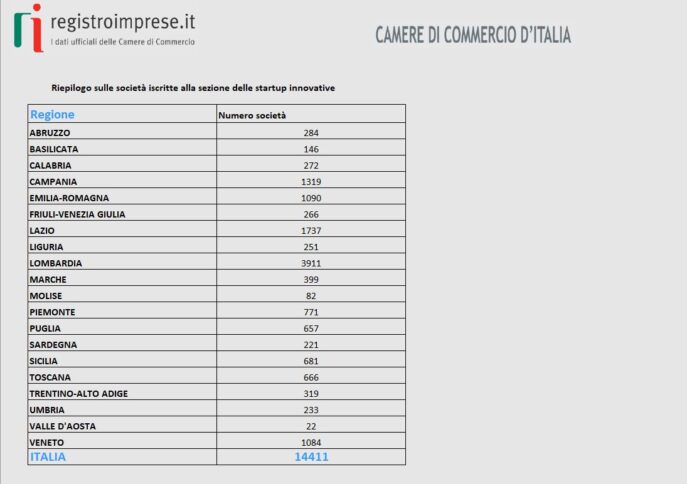 registroimprese.it
I dati ufficiali delle Camere di Commercio

CAMERE DI COMMERCIO D'ITALIA

Riepilogo sulle società iscritte alla sezione delle startup innovative

| Regione | Numero società |
|---|---|
| ABRUZZO | 284 |
| BASILICATA | 146 |
| CALABRIA | 272 |
| CAMPANIA | 1319 |
| EMILIA-ROMAGNA | 1090 |
| FRIULI-VENEZIA GIULIA | 266 |
| LAZIO | 1737 |
| LIGURIA | 251 |
| LOMBARDIA | 3911 |
| MARCHE | 399 |
| MOLISE | 82 |
| PIEMONTE | 771 |
| PUGLIA | 657 |
| SARDEGNA | 221 |
| SICILIA | 681 |
| TOSCANA | 666 |
| TRENTINO-ALTO ADIGE | 319 |
| UMBRIA | 233 |
| VALLE D'AOSTA | 22 |
| VENETO | 1084 |
| ITALIA | 14411 |